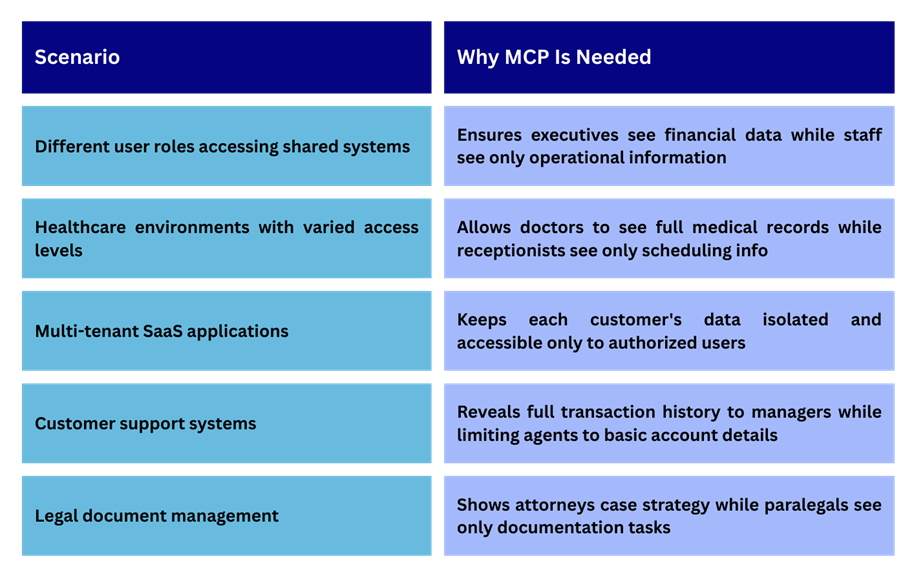 | Scenario | Why MCP Is Needed |
|---|---|
| Different user roles accessing shared systems | Ensures executives see financial data while staff see only operational information |
| Healthcare environments with varied access levels | Allows doctors to see full medical records while receptionists see only scheduling info |
| Multi-tenant SaaS applications | Keeps each customer's data isolated and accessible only to authorized users |
| Customer support systems | Reveals full transaction history to managers while limiting agents to basic account details |
| Legal document management | Shows attorneys case strategy while paralegals see only documentation tasks |